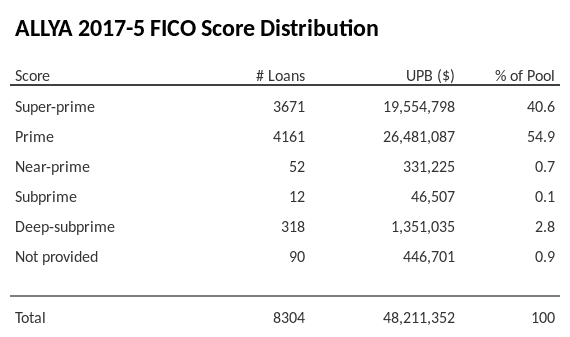 ALLYA 2017-5 FICO Score Distribution

| Score | # Loans | UPB ($) | % of Pool |
|---|---|---|---|
| Super-prime | 3671 | 19,554,798 | 40.6 |
| Prime | 4161 | 26,481,087 | 54.9 |
| Near-prime | 52 | 331,225 | 0.7 |
| Subprime | 12 | 46,507 | 0.1 |
| Deep-subprime | 318 | 1,351,035 | 2.8 |
| Not provided | 90 | 446,701 | 0.9 |
| Total | 8304 | 48,211,352 | 100 |